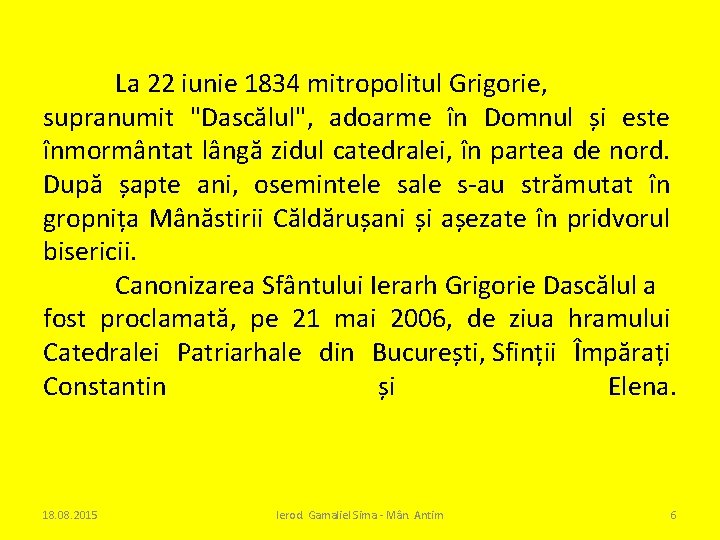 La 22 iunie 1834 mitropolitul Grigorie, supranumit "Dascălul", adoarme în Domnul și este înmormântat lângă zidul catedralei, în partea de nord. După șapte ani, osemintele sale s-au strămutat în gropnița Mânăstirii Căldărușani și așezate în pridvorul bisericii.

Canonizarea Sfântului Ierarh Grigorie Dascălul a fost proclamată, pe 21 mai 2006, de ziua hramului Catedralei Patriarhale din București, Sfinții Împărați Constantin și Elena.

18.08.2015

Ierod. Gamaliel Sima - Mân. Antim

6